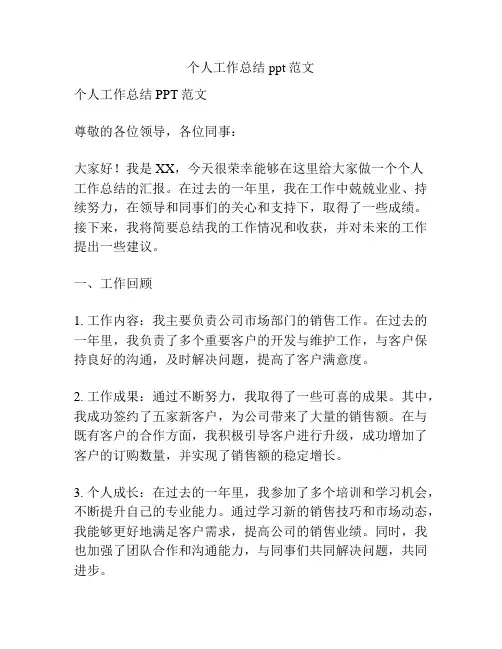 个人工作总结 ppt 范文

个人工作总结 PPT 范文

尊敬的各位领导，各位同事：

大家好！我是 XX，今天很荣幸能够在这里给大家做一个个人工作总结的汇报。在过去的一年里，我在工作中兢兢业业、持续努力，在领导和同事们的关心和支持下，取得了一些成绩。接下来，我将简要总结我的工作情况和收获，并对未来的工作提出一些建议。

一、工作回顾

1. 工作内容：我主要负责公司市场部门的销售工作。在过去的一年里，我负责了多个重要客户的开发与维护工作，与客户保持良好的沟通，及时解决问题，提高了客户满意度。

2. 工作成果：通过不断努力，我取得了一些可喜的成果。其中，我成功签约了五家新客户，为公司带来了大量的销售额。在与既有客户的合作方面，我积极引导客户进行升级，成功增加了客户的订购数量，并实现了销售额的稳定增长。

3. 个人成长：在过去的一年里，我参加了多个培训和学习机会，不断提升自己的专业能力。通过学习新的销售技巧和市场动态，我能够更好地满足客户需求，提高公司的销售业绩。同时，我也加强了团队合作和沟通能力，与同事们共同解决问题，共同进步。